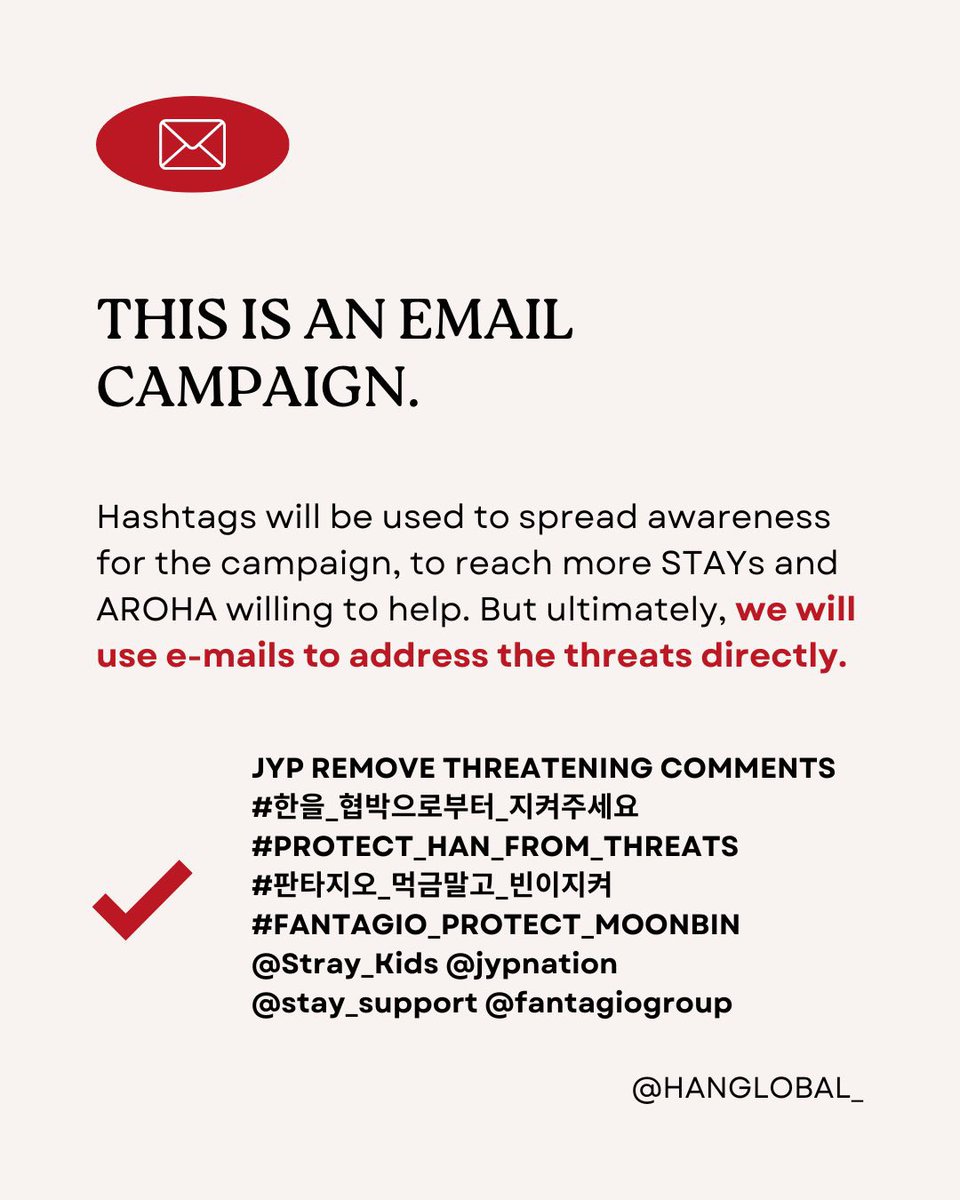 THIS IS AN EMAIL CAMPAIGN.

Hashtags will be used to spread awareness for the campaign, to reach more STAYs and AROHA willing to help. But ultimately, we will use e-mails to address the threats directly.

JYP REMOVE THREATENING COMMENTS
#한을_협박으로부터_지켜주세요
#PROTECT_HAN_FROM_THREATS
#판타지오_먹금말고_빈이지켜
#FANTAGIO_PROTECT_MOONBIN
@Stray_Kids @jypnation
@stay_support @fantagiogroup

@HANGLOBAL_